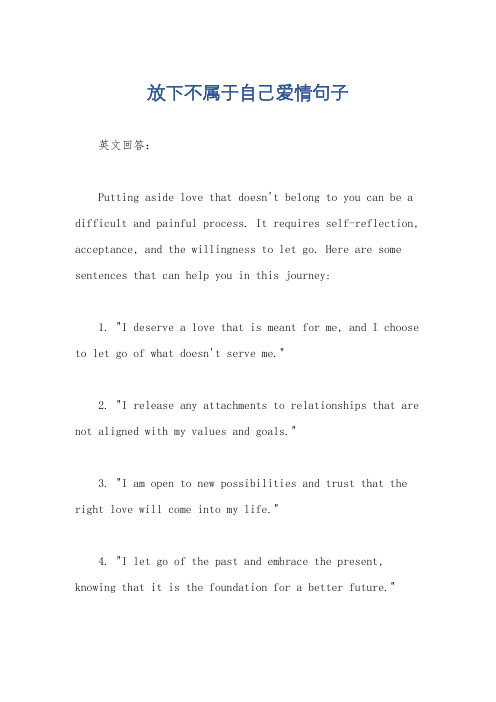 放下不属于自己爱情句子

英文回答：

Putting aside love that doesn't belong to you can be a difficult and painful process. It requires self-reflection, acceptance, and the willingness to let go. Here are some sentences that can help you in this journey:

1. "I deserve a love that is meant for me, and I choose to let go of what doesn't serve me."

2. "I release any attachments to relationships that are not aligned with my values and goals."

3. "I am open to new possibilities and trust that the right love will come into my life."

4. "I let go of the past and embrace the present, knowing that it is the foundation for a better future."